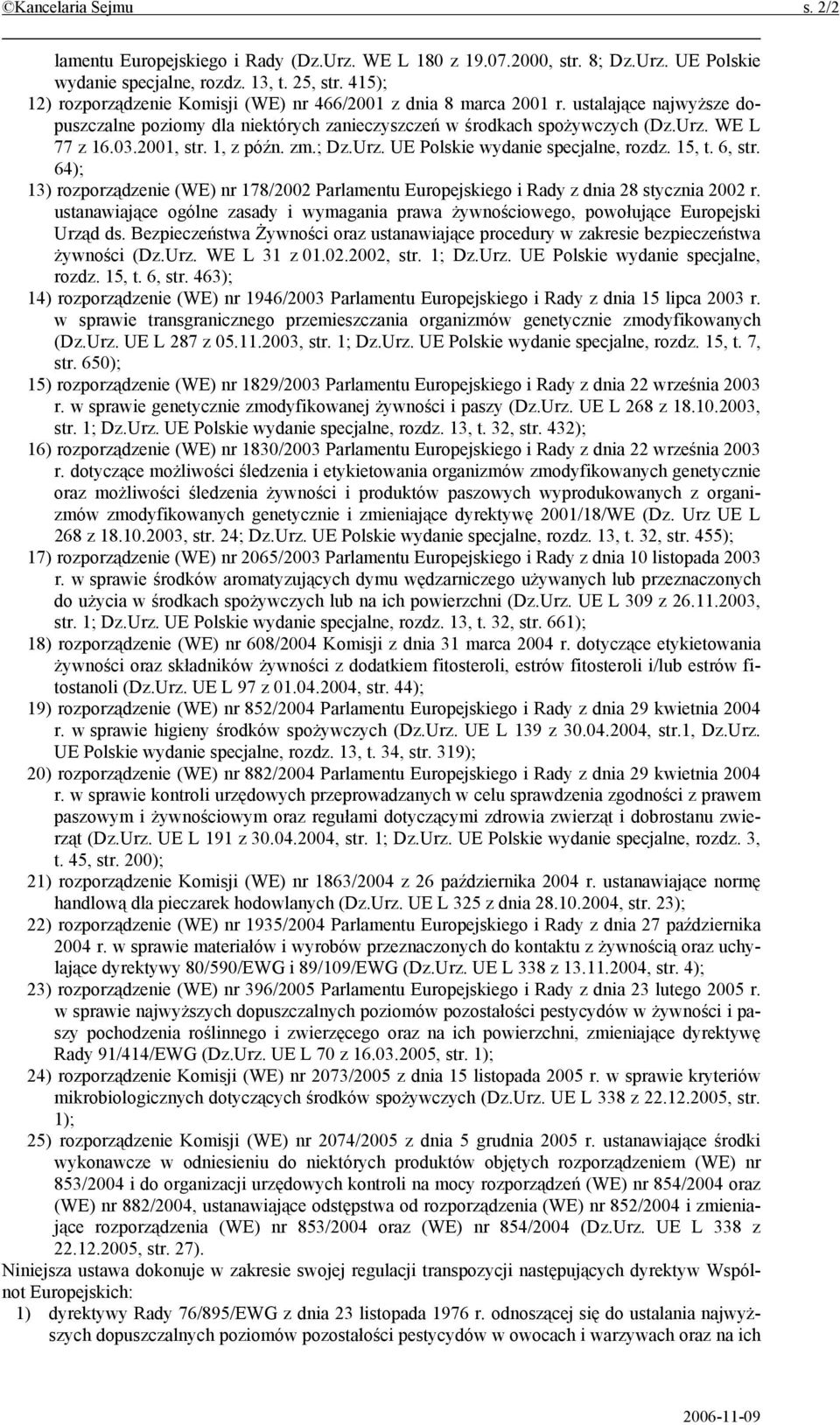 ©Kancelaria Sejmu s. 2/2

lamentu Europejskiego i Rady (Dz.Urz. WE L 180 z 19.07.2000, str. 8; Dz.Urz. UE Polskie wydanie specjalne, rozdz. 13, t. 25, str. 415);

12) rozporządzenie Komisji (WE) nr 466/2001 z dnia 8 marca 2001 r. ustalające najwyższe dopuszczalne poziomy dla niektórych zanieczyszczeń w środkach spożywczych (Dz.Urz. WE L 77 z 16.03.2001, str. 1, z późn. zm.; Dz.Urz. UE Polskie wydanie specjalne, rozdz. 15, t. 6, str. 64);

13) rozporządzenie (WE) nr 178/2002 Parlamentu Europejskiego i Rady z dnia 28 stycznia 2002 r. ustanawiające ogólne zasady i wymagania prawa żywnościowego, powołujące Europejski Urząd ds. Bezpieczeństwa Żywności oraz ustanawiające procedury w zakresie bezpieczeństwa żywności (Dz.Urz. WE L 31 z 01.02.2002, str. 1; Dz.Urz. UE Polskie wydanie specjalne, rozdz. 15, t. 6, str. 463);

14) rozporządzenie (WE) nr 1946/2003 Parlamentu Europejskiego i Rady z dnia 15 lipca 2003 r. w sprawie transgranicznego przemieszczania organizmów genetycznie zmodyfikowanych (Dz.Urz. UE L 287 z 05.11.2003, str. 1; Dz.Urz. UE Polskie wydanie specjalne, rozdz. 15, t. 7, str. 650);

15) rozporządzenie (WE) nr 1829/2003 Parlamentu Europejskiego i Rady z dnia 22 września 2003 r. w sprawie genetycznie zmodyfikowanej żywności i paszy (Dz.Urz. UE L 268 z 18.10.2003, str. 1; Dz.Urz. UE Polskie wydanie specjalne, rozdz. 13, t. 32, str. 432);

16) rozporządzenie (WE) nr 1830/2003 Parlamentu Europejskiego i Rady z dnia 22 września 2003 r. dotyczące możliwości śledzenia i etykietowania organizmów zmodyfikowanych genetycznie oraz możliwości śledzenia żywności i produktów paszowych wyprodukowanych z organizmów zmodyfikowanych genetycznie i zmieniające dyrektywę 2001/18/WE (Dz. Urz UE L 268 z 18.10.2003, str. 24; Dz.Urz. UE Polskie wydanie specjalne, rozdz. 13, t. 32, str. 455);

17) rozporządzenie (WE) nr 2065/2003 Parlamentu Europejskiego i Rady z dnia 10 listopada 2003 r. w sprawie środków aromatyzujących dymu wędzarniczego używanych lub przeznaczonych do użycia w środkach spożywczych lub na ich powierzchni (Dz.Urz. UE L 309 z 26.11.2003, str. 1; Dz.Urz. UE Polskie wydanie specjalne, rozdz. 13, t. 32, str. 661);

18) rozporządzenie (WE) nr 608/2004 Komisji z dnia 31 marca 2004 r. dotyczące etykietowania żywności oraz składników żywności z dodatkiem fitosteroli, estrów fitosteroli i/lub estrów fitostanoli (Dz.Urz. UE L 97 z 01.04.2004, str. 44);

19) rozporządzenie (WE) nr 852/2004 Parlamentu Europejskiego i Rady z dnia 29 kwietnia 2004 r. w sprawie higieny środków spożywczych (Dz.Urz. UE L 139 z 30.04.2004, str.1, Dz.Urz. UE Polskie wydanie specjalne, rozdz. 13, t. 34, str. 319);

20) rozporządzenie (WE) nr 882/2004 Parlamentu Europejskiego i Rady z dnia 29 kwietnia 2004 r. w sprawie kontroli urzędowych przeprowadzanych w celu sprawdzenia zgodności z prawem paszowym i żywnościowym oraz regułami dotyczącymi zdrowia zwierząt i dobrostanu zwierząt (Dz.Urz. UE L 191 z 30.04.2004, str. 1; Dz.Urz. UE Polskie wydanie specjalne, rozdz. 3, t. 45, str. 200);

21) rozporządzenie Komisji (WE) nr 1863/2004 z 26 października 2004 r. ustanawiające normę handlową dla pieczarek hodowlanych (Dz.Urz. UE L 325 z dnia 28.10.2004, str. 23);

22) rozporządzenie (WE) nr 1935/2004 Parlamentu Europejskiego i Rady z dnia 27 października 2004 r. w sprawie materiałów i wyrobów przeznaczonych do kontaktu z żywnością oraz uchylające dyrektywy 80/590/EWG i 89/109/EWG (Dz.Urz. UE L 338 z 13.11.2004, str. 4);

23) rozporządzenie (WE) nr 396/2005 Parlamentu Europejskiego i Rady z dnia 23 lutego 2005 r. w sprawie najwyższych dopuszczalnych poziomów pozostałości pestycydów w żywności i paszy pochodzenia roślinnego i zwierzęcego oraz na ich powierzchni, zmieniające dyrektywę Rady 91/414/EWG (Dz.Urz. UE L 70 z 16.03.2005, str. 1);

24) rozporządzenie Komisji (WE) nr 2073/2005 z dnia 15 listopada 2005 r. w sprawie kryteriów mikrobiologicznych dotyczących środków spożywczych (Dz.Urz. UE L 338 z 22.12.2005, str. 1);

25) rozporządzenie Komisji (WE) nr 2074/2005 z dnia 5 grudnia 2005 r. ustanawiające środki wykonawcze w odniesieniu do niektórych produktów objętych rozporządzeniem (WE) nr 853/2004 i do organizacji urzędowych kontroli na mocy rozporządzeń (WE) nr 854/2004 oraz (WE) nr 882/2004, ustanawiające odstępstwa od rozporządzenia (WE) nr 852/2004 i zmieniające rozporządzenia (WE) nr 853/2004 oraz (WE) nr 854/2004 (Dz.Urz. UE L 338 z 22.12.2005, str. 27).

Niniejsza ustawa dokonuje w zakresie swojej regulacji transpozycji następujących dyrektyw Wspólnot Europejskich:

1) dyrektywy Rady 76/895/EWG z dnia 23 listopada 1976 r. odnoszącej się do ustalania najwyższych dopuszczalnych poziomów pozostałości pestycydów w owocach i warzywach oraz na ich

2006-11-09